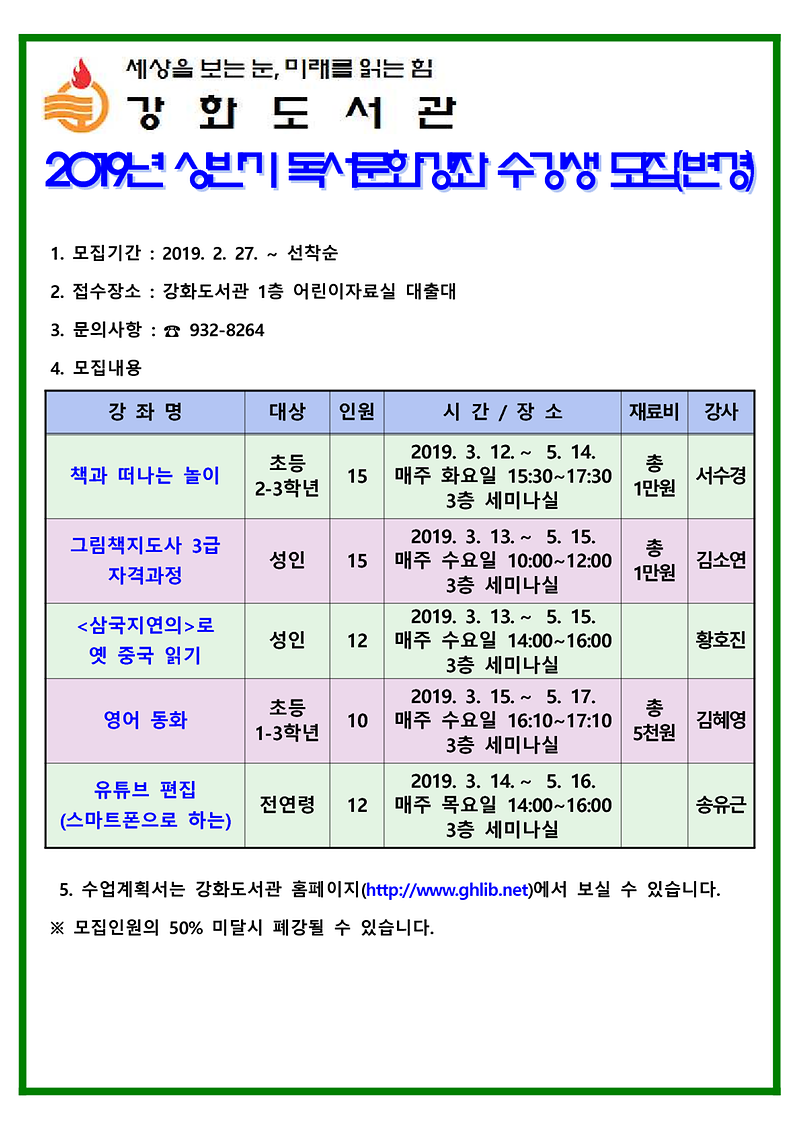 세상을 보는 눈, 미래를 읽는 힘
강 화 도 서 관

2019년 상반기 독서문화강좌 수강생 모집(변경)

1. 모집기간 : 2019. 2. 27. ~ 선착순

2. 접수장소 : 강화도서관 1층 어린이자료실 대출대

3. 문의사항 : ☎ 932-8264

4. 모집내용

| 강 좌 명 | 대상 | 인원 | 시 간 / 장 소 | 재료비 | 강사 |
|---|---|---|---|---|---|
| 책과 떠나는 놀이 | 초등 2-3학년 | 15 | 2019. 3. 12. ~ 5. 14. 매주 화요일 15:30~17:30 3층 세미나실 | 총 1만원 | 서수경 |
| 그림책지도사 3급 자격과정 | 성인 | 15 | 2019. 3. 13. ~ 5. 15. 매주 수요일 10:00~12:00 3층 세미나실 | 총 1만원 | 김소연 |
| <삼국지연의>로 옛 중국 읽기 | 성인 | 12 | 2019. 3. 13. ~ 5. 15. 매주 수요일 14:00~16:00 3층 세미나실 | | 황호진 |
| 영어 동화 | 초등 1-3학년 | 10 | 2019. 3. 15. ~ 5. 17. 매주 수요일 16:10~17:10 3층 세미나실 | 총 5천원 | 김혜영 |
| 유튜브 편집 (스마트폰으로 하는) | 전연령 | 12 | 2019. 3. 14. ~ 5. 16. 매주 목요일 14:00~16:00 3층 세미나실 | | 송유근 |

5. 수업계획서는 강화도서관 홈페이지(http://www.ghlib.net)에서 보실 수 있습니다.

※ 모집인원의 50% 미달시 폐강될 수 있습니다.